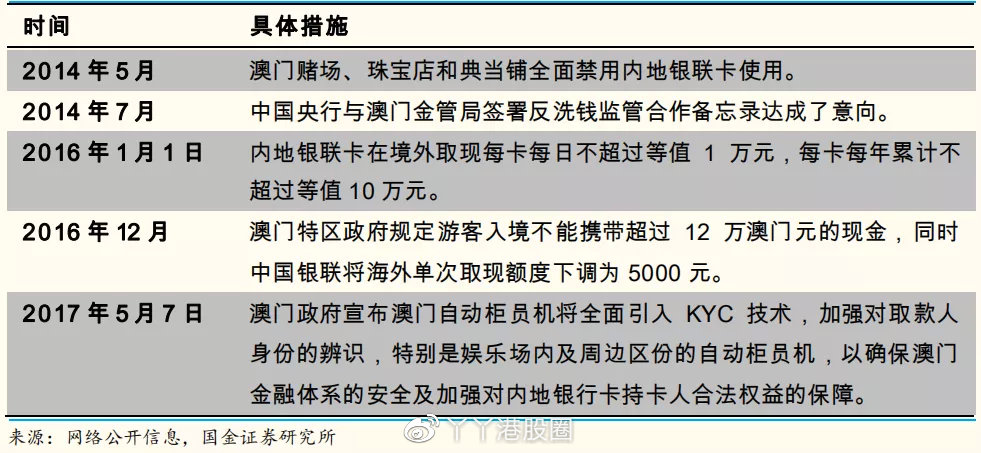 | 时间 | 具体措施 |
|---|---|
| 2014 年 5 月 | 澳门赌场、珠宝店和典当铺全面禁用内地银联卡使用。 |
| 2014 年 7 月 | 中国央行与澳门金管局签署反洗钱监管合作备忘录达成了意向。 |
| 2016 年 1 月 1 日 | 内地银联卡在境外取现每卡每日不超过等值 1 万元，每卡每年累计不超过等值 10 万元。 |
| 2016 年 12 月 | 澳门特区政府规定游客入境不能携带超过 12 万澳门元的现金，同时中国银联将海外单次取现额度下调为 5000 元。 |
| 2017 年 5 月 7 日 | 澳门政府宣布澳门自动柜员机将全面引入 KYC 技术，加强对取款人身份的辨识，特别是娱乐场内及周边区份的自动柜员机，以确保澳门金融体系的安全及加强对内地银行卡持卡人合法权益的保障。 |

来源：网络公开信息，国金证券研究所

丫丫港股圈